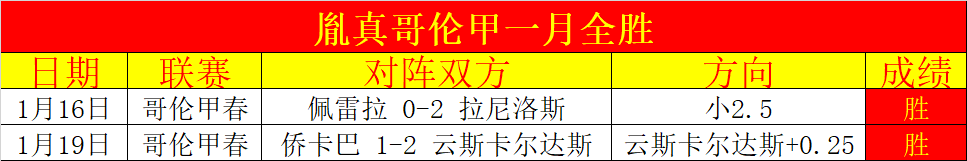 胤真哥伦甲一月全胜

| 日期 | 联赛 | 对阵双方 | 方向 | 成绩 |
|---|---|---|---|---|
| 1月16日 | 哥伦甲春 | 佩雷拉 0-2 拉尼洛斯 | 小2.5 | 胜 |
| 1月19日 | 哥伦甲春 | 侨卡巴 1-2 云斯卡尔达斯 | 云斯卡尔达斯+0.25 | 胜 |